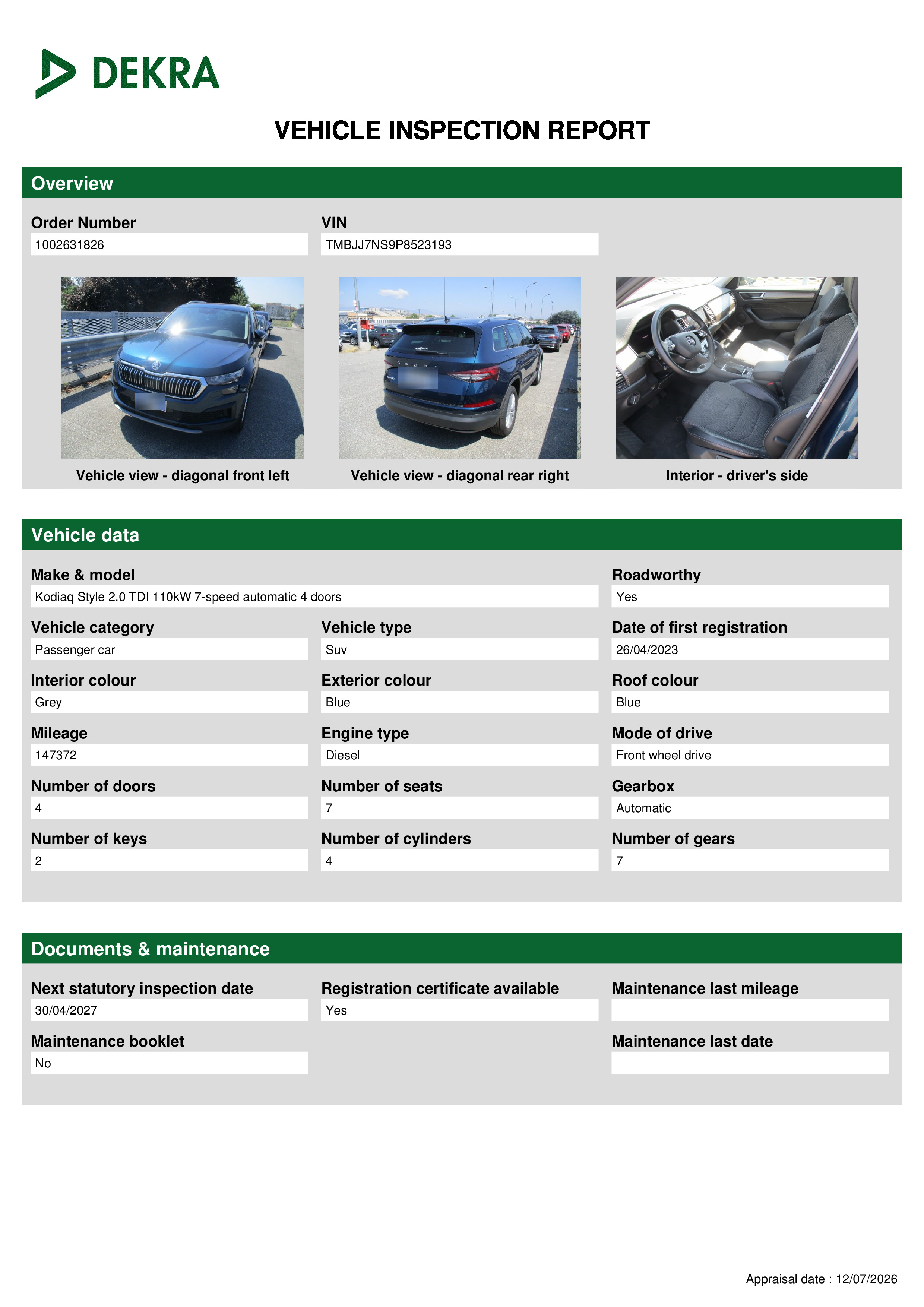 DEKRA

VEHICLE INSPECTION REPORT

Overview

Order Number
1002631826

VIN
TMBJJ7NS9P8523193

Vehicle view - diagonal front left

Vehicle view - diagonal rear right

Interior - driver's side

Vehicle data

Make & model
Kodiaq Style 2.0 TDI 110kW 7-speed automatic 4 doors

Roadworthy
Yes

Vehicle category
Passenger car

Vehicle type
Suv

Date of first registration
26/04/2023

Interior colour
Grey

Exterior colour
Blue

Roof colour
Blue

Mileage
147372

Engine type
Diesel

Mode of drive
Front wheel drive

Number of doors
4

Number of seats
7

Gearbox
Automatic

Number of keys
2

Number of cylinders
4

Number of gears
7

Documents & maintenance

Next statutory inspection date
30/04/2027

Registration certificate available
Yes

Maintenance last mileage

Maintenance booklet
No

Maintenance last date

Appraisal date : 12/07/2026